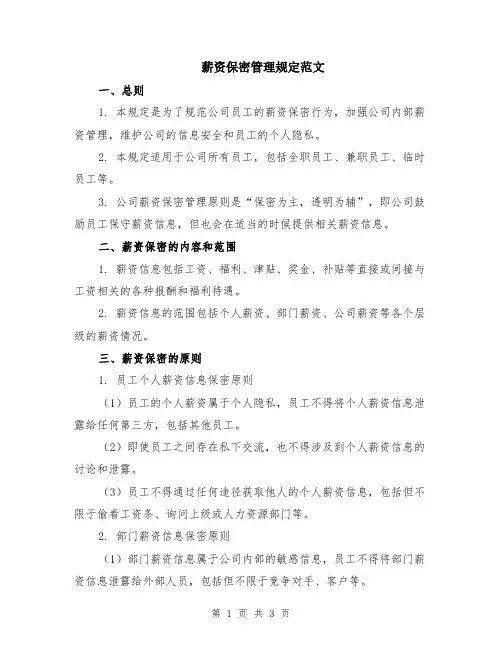 薪资保密管理规定范文

一、总则

1. 本规定是为了规范公司员工的薪资保密行为，加强公司内部薪资管理，维护公司的信息安全和员工的个人隐私。

2. 本规定适用于公司所有员工，包括全职员工、兼职员工、临时员工等。

3. 公司薪资保密管理原则是“保密为主，透明为辅”，即公司鼓励员工保守薪资信息，但也会在适当的时候提供相关薪资信息。

二、薪资保密的内容和范围

1. 薪资信息包括工资、福利、津贴、奖金、补贴等直接或间接与工资相关的各种报酬和福利待遇。

2. 薪资信息的范围包括个人薪资、部门薪资、公司薪资等各个层级的薪资情况。

三、薪资保密的原则

1. 员工个人薪资信息保密原则

（1）员工的个人薪资属于个人隐私，员工不得将个人薪资信息泄露给任何第三方，包括其他员工。

（2）即使员工之间存在私下交流，也不得涉及到个人薪资信息的讨论和泄露。

（3）员工不得通过任何途径获取他人的个人薪资信息，包括但不限于偷看工资条、询问上级或人力资源部门等。

2. 部门薪资信息保密原则

（1）部门薪资信息属于公司内部的敏感信息，员工不得将部门薪资信息泄露给外部人员，包括但不限于竞争对手、客户等。

第 1 页 共 3 页